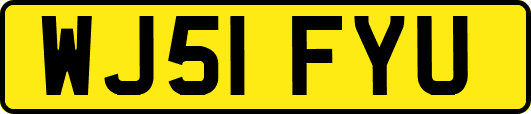 WJ51 FYU